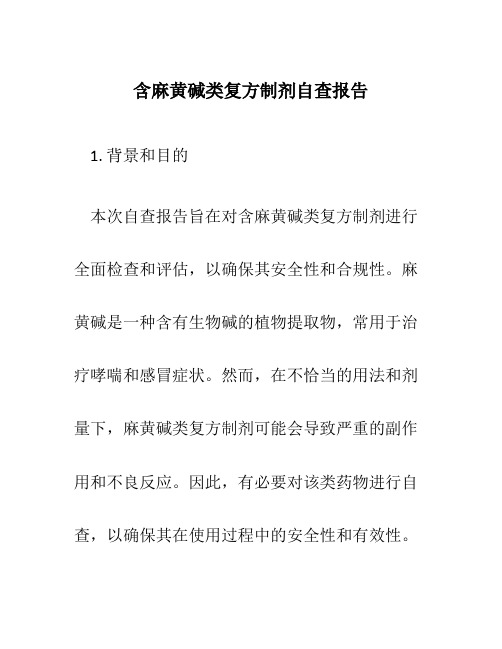 含麻黄碱类复方制剂自查报告

1. 背景和目的

本次自查报告旨在对含麻黄碱类复方制剂进行全面检查和评估，以确保其安全性和合规性。麻黄碱是一种含有生物碱的植物提取物，常用于治疗哮喘和感冒症状。然而，在不恰当的用法和剂量下，麻黄碱类复方制剂可能会导致严重的副作用和不良反应。因此，有必要对该类药物进行自查，以确保其在使用过程中的安全性和有效性。